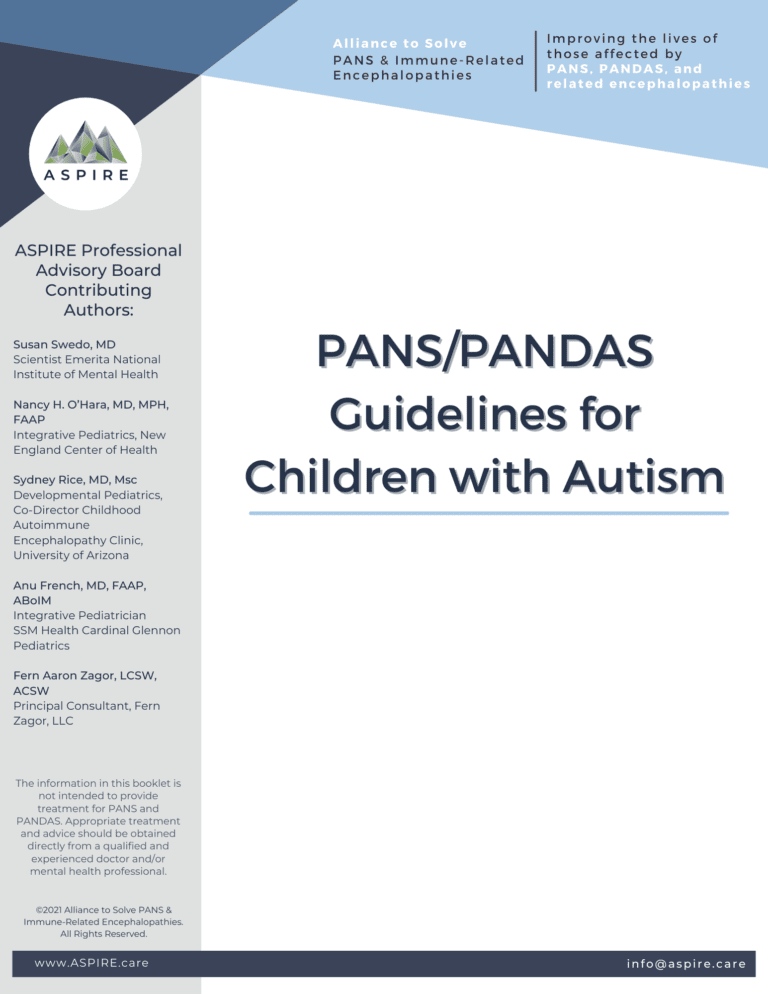 Alliance to Solve
PANS & Immune-Related Encephalopathies

Improving the lives of those affected by PANS, PANDAS, and related encephalopathies

ASPIRE

ASPIRE Professional Advisory Board Contributing Authors:

Susan Swedo, MD
Scientist Emerita National Institute of Mental Health

Nancy H. O'Hara, MD, MPH, FAAP
Integrative Pediatrics, New England Center of Health

Sydney Rice, MD, Msc
Developmental Pediatrics, Co-Director Childhood Autoimmune Encephalopathy Clinic, University of Arizona

Anu French, MD, FAAP, ABoIM
Integrative Pediatrician
SSM Health Cardinal Glennon Pediatrics

Fern Aaron Zagor, LCSW, ACSW
Principal Consultant, Fern Zagor, LLC

The information in this booklet is not intended to provide treatment for PANS and PANDAS. Appropriate treatment and advice should be obtained directly from a qualified and experienced doctor and/or mental health professional.

©2021 Alliance to Solve PANS & Immune-Related Encephalopathies. All Rights Reserved.

PANS/PANDAS Guidelines for Children with Autism

www.ASPIRE.care

info@aspire.care